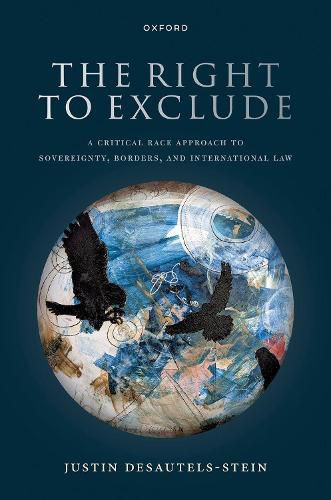 OXFORD

THE RIGHT TO EXCLUDE

A CRITICAL RACE APPROACH TO SOVEREIGNTY, BORDERS, AND INTERNATIONAL LAW

JUSTIN DESAUTELS-STEIN